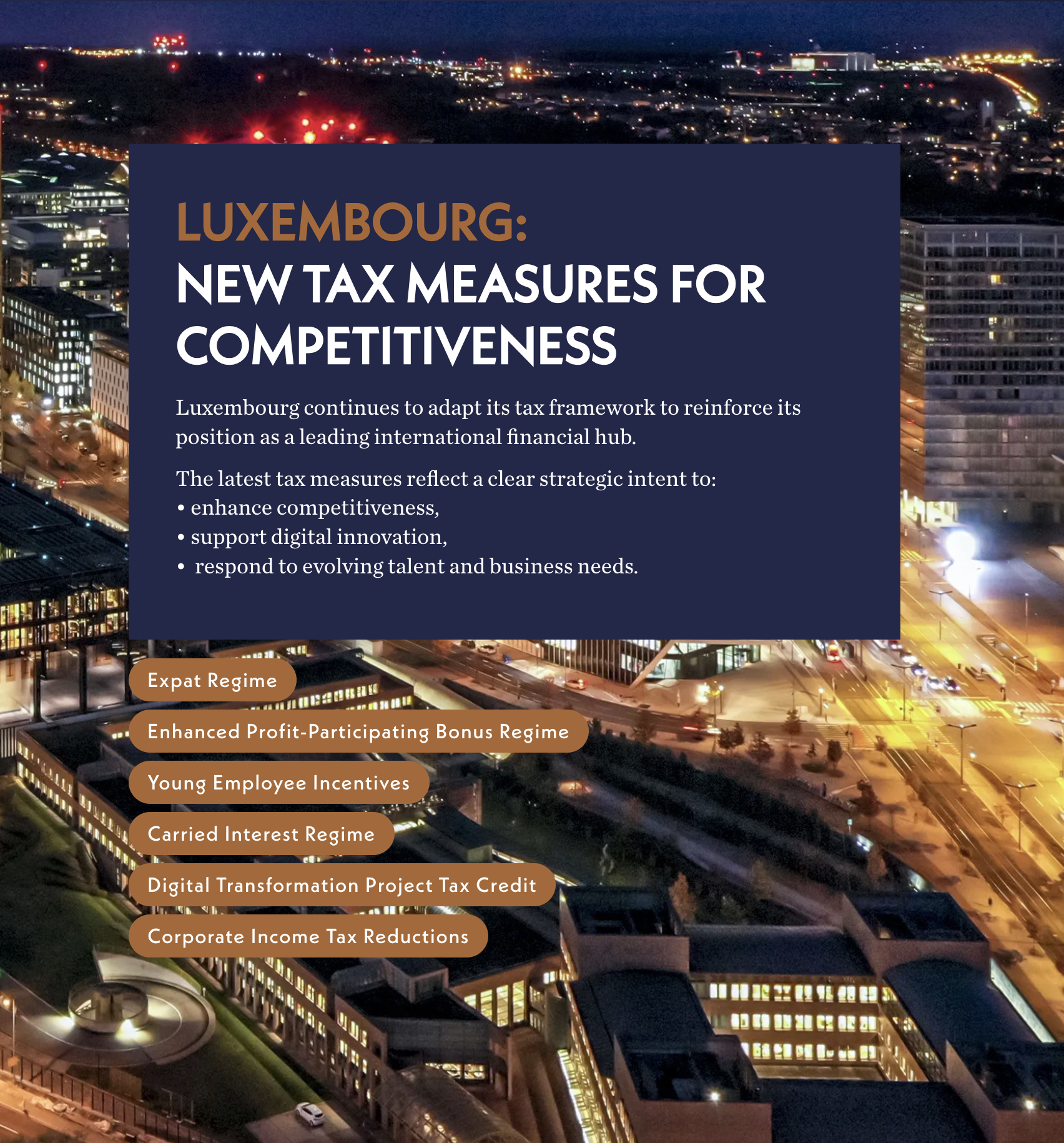 LUXEMBOURG:
NEW TAX MEASURES FOR COMPETITIVENESS

Luxembourg continues to adapt its tax framework to reinforce its position as a leading international financial hub.

The latest tax measures reflect a clear strategic intent to:
• enhance competitiveness,
• support digital innovation,
• respond to evolving talent and business needs.

Expat Regime

Enhanced Profit-Participating Bonus Regime

Young Employee Incentives

Carried Interest Regime

Digital Transformation Project Tax Credit

Corporate Income Tax Reductions